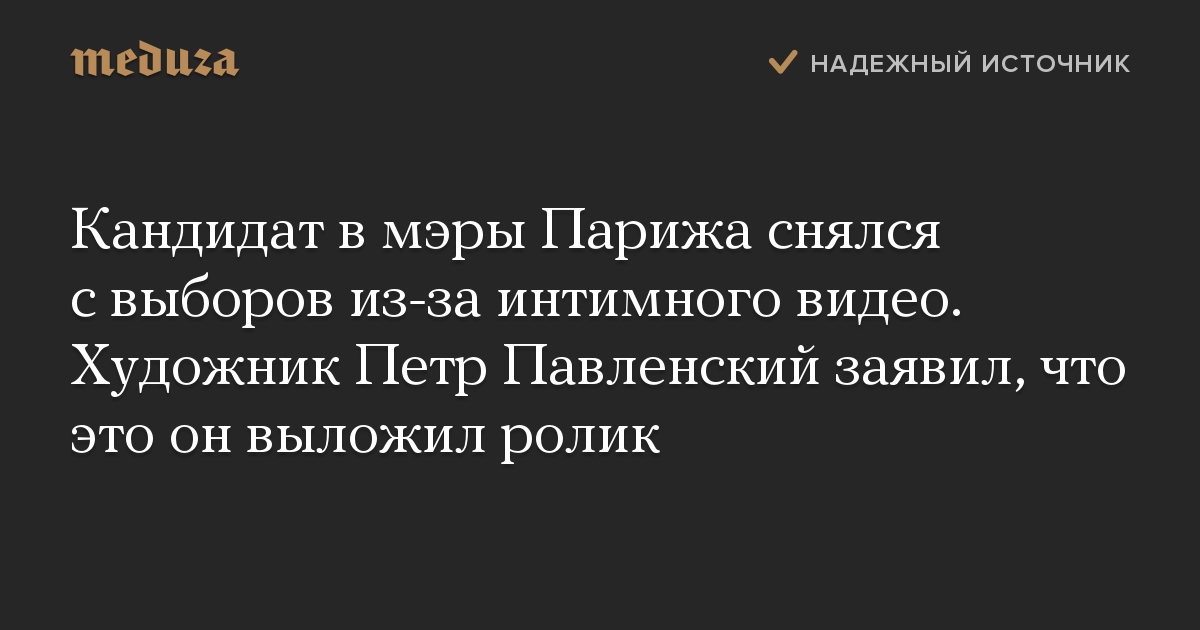 meduza

НАДЕЖНЫЙ ИСТОЧНИК

Кандидат в мэры Парижа снялся с выборов из-за интимного видео. Художник Петр Павленский заявил, что это он выложил ролик